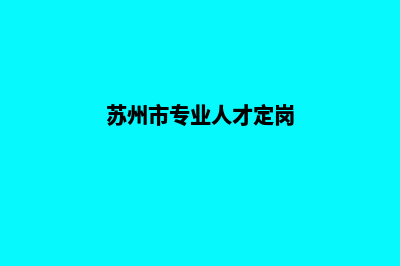 苏州市专业人才定岗